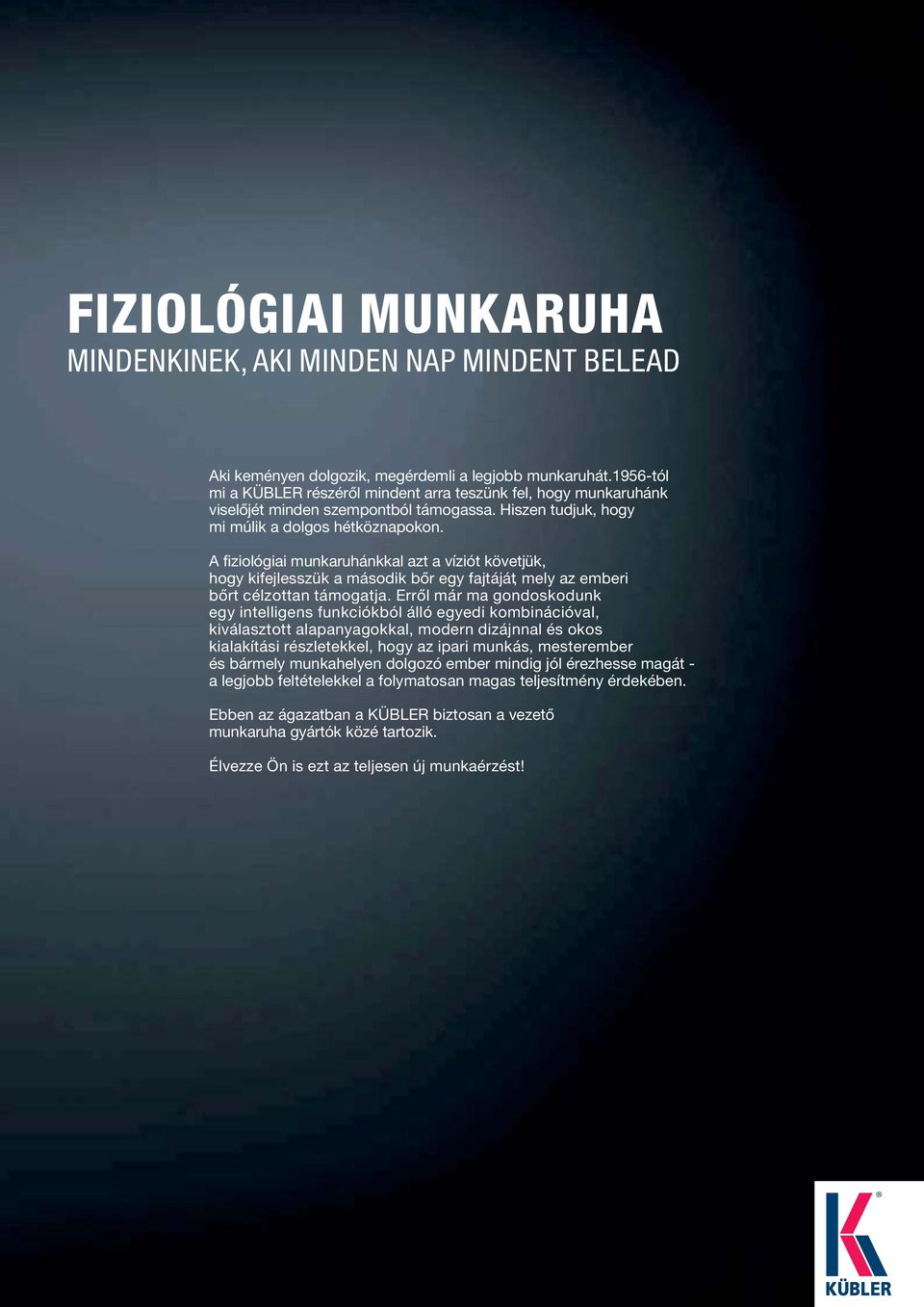 FIZIOLÓGIAI MUNKARUHA
MINDENKINEK, AKI MINDEN NAP MINDENT BELEAD

Aki keményen dolgozik, megérdemli a legjobb munkaruhát.1956-tól mi a KÜBLER részéről mindent arra teszünk fel, hogy munkaruhánk viselőjét minden szempontból támogassa. Hiszen tudjuk, hogy mi múlik a dolgos hétköznapokon.

A fiziológiai munkaruhánkkal azt a víziót követjük, hogy kifejlesszük a második bőr egy fajtáját, mely az emberi bőrt célzottan támogatja. Erről már ma gondoskodunk egy intelligens funkciókból álló egyedi kombinációval, kiválasztott alapanyagokkal, modern dizájnnal és okos kialakítási részletekkel, hogy az ipari munkás, mesterember és bármely munkahelyen dolgozó ember mindig jól érezhesse magát - a legjobb feltételekkel a folymatosan magas teljesítmény érdekében.

Ebben az ágazatban a KÜBLER biztosan a vezető munkaruha gyártók közé tartozik.

Élvezze Ön is ezt az teljesen új munkaérzést!

KÜBLER